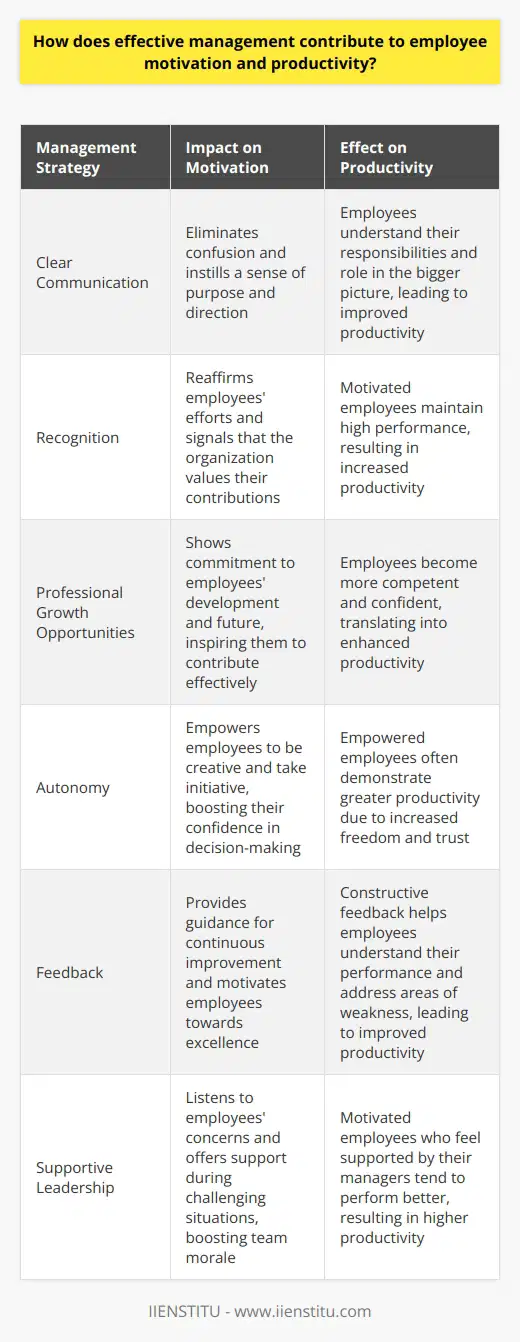 How does effective management contribute to employee motivation and productivity?

| Management Strategy | Impact on Motivation | Effect on Productivity |
|---|---|---|
| Clear Communication | Eliminates confusion and instills a sense of purpose and direction | Employees understand their responsibilities and role in the bigger picture, leading to improved productivity |
| Recognition | Reaffirms employees' efforts and signals that the organization values their contributions | Motivated employees maintain high performance, resulting in increased productivity |
| Professional Growth Opportunities | Shows commitment to employees' development and future, inspiring them to contribute effectively | Employees become more competent and confident, translating into enhanced productivity |
| Autonomy | Empowers employees to be creative and take initiative, boosting their confidence in decision-making | Empowered employees often demonstrate greater productivity due to increased freedom and trust |
| Feedback | Provides guidance for continuous improvement and motivates employees towards excellence | Constructive feedback helps employees understand their performance and address areas of weakness, leading to improved productivity |
| Supportive Leadership | Listens to employees' concerns and offers support during challenging situations, boosting team morale | Motivated employees who feel supported by their managers tend to perform better, resulting in higher productivity |

IIENSTITU - www.iienstitu.com